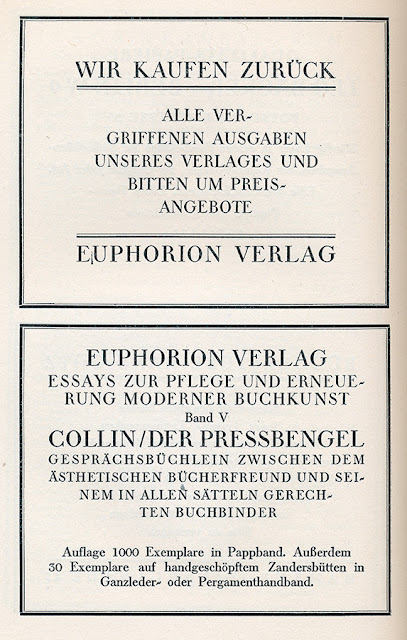 WIR KAUFEN ZURÜCK

ALLE VERGRIFFENEN AUSGABEN UNSERES VERLAGES UND BITTEN UM PREISANGEBOTE

EUPHORION VERLAG

EUPHORION VERLAG

ESSAYS ZUR PFLEGE UND ERNEUERUNG MODERNER BUCHKUNST

Band V

COLLIN/DER PRESSBENGEL

GESPRÄCHSBÜCHLEIN ZWISCHEN DEM ÄSTHETISCHEN BÜCHERFREUND UND SEINEM IN ALLEN SÄTTELN GERECHTEN BUCHBINDER

Auflage 1000 Exemplare in Pappband. Außerdem 30 Exemplare auf handgeschöpftem Zandersbütten in Ganzleder- oder Pergamenthandband.